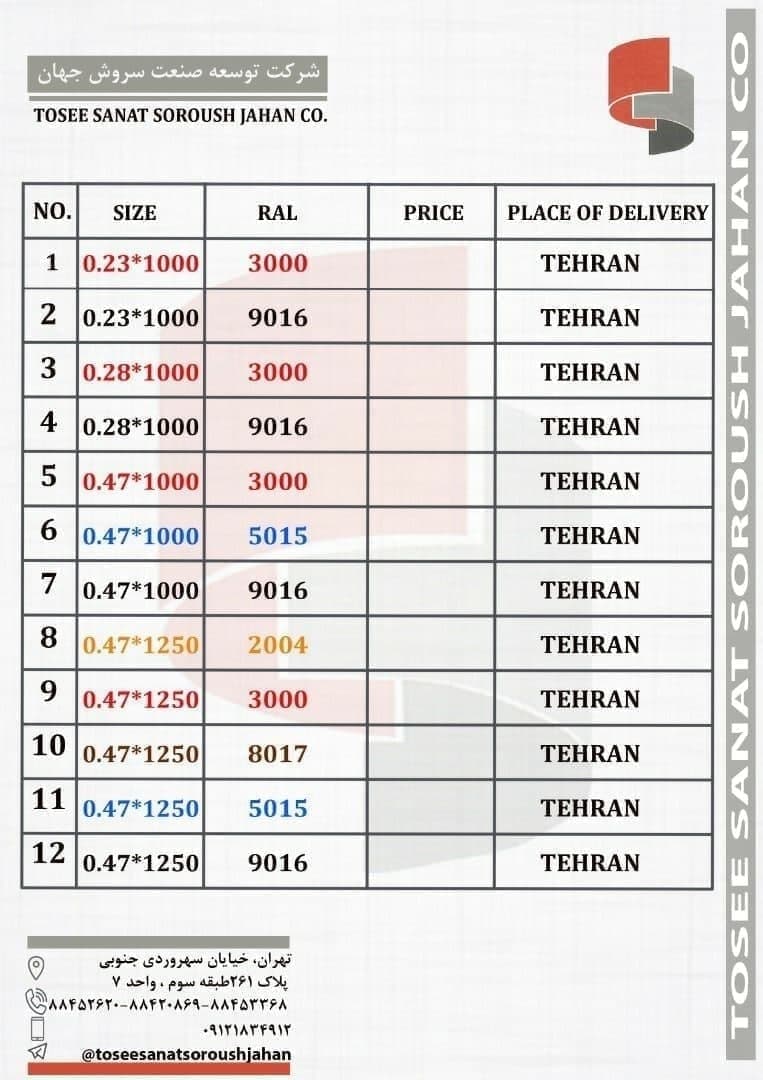 شرکت توسعه صنعت سروش جهان
TOSEE SANAT SOROUSH JAHAN CO.

| NO. | SIZE | RAL | PRICE | PLACE OF DELIVERY |
|---|---|---|---|---|
| 1 | 0.23*1000 | 3000 | | TEHRAN |
| 2 | 0.23*1000 | 9016 | | TEHRAN |
| 3 | 0.28*1000 | 3000 | | TEHRAN |
| 4 | 0.28*1000 | 9016 | | TEHRAN |
| 5 | 0.47*1000 | 3000 | | TEHRAN |
| 6 | 0.47*1000 | 5015 | | TEHRAN |
| 7 | 0.47*1000 | 9016 | | TEHRAN |
| 8 | 0.47*1250 | 2004 | | TEHRAN |
| 9 | 0.47*1250 | 3000 | | TEHRAN |
| 10 | 0.47*1250 | 8017 | | TEHRAN |
| 11 | 0.47*1250 | 5015 | | TEHRAN |
| 12 | 0.47*1250 | 9016 | | TEHRAN |

تهران، خیابان سهروردی جنوبی
پلاک ۲۶۱طبقه سوم ، واحد ۷
۸۸۴۵۲۶۲۰-۸۸۴۲۰۸۶۹-۸۸۴۵۳۳۶۸
۰۹۱۲۱۸۳۴۹۱۲
@toseesanatsoroushjahan

TOSEE SANAT SOROUSH JAHAN CO